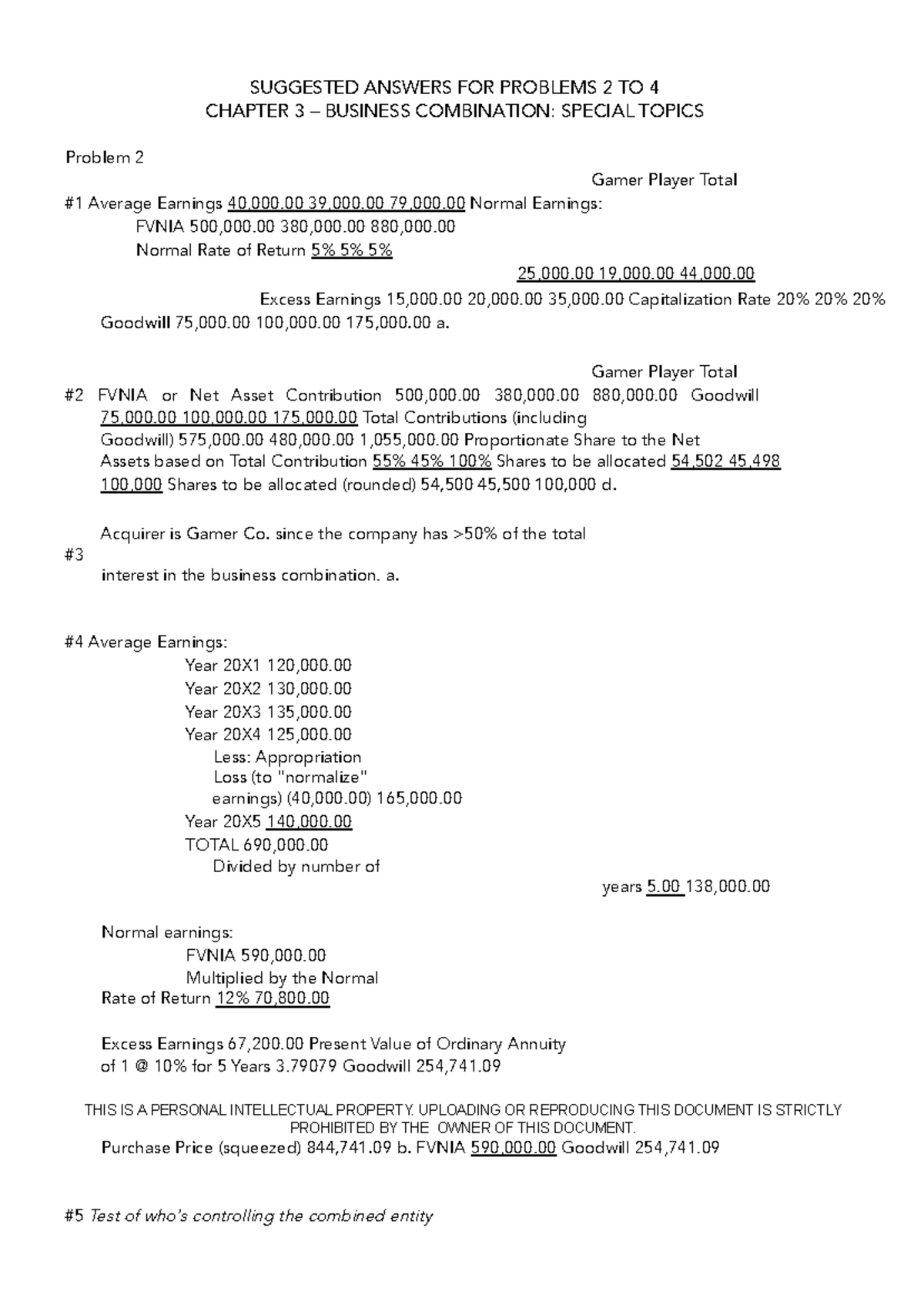 SUGGESTED ANSWERS FOR PROBLEMS 2 TO 4
CHAPTER 3 – BUSINESS COMBINATION: SPECIAL TOPICS

Problem 2

Gamer Player Total

#1 Average Earnings 40,000.00 39,000.00 79,000.00 Normal Earnings:
FVNIA 500,000.00 380,000.00 880,000.00
Normal Rate of Return 5% 5% 5%
25,000.00 19,000.00 44,000.00
Excess Earnings 15,000.00 20,000.00 35,000.00 Capitalization Rate 20% 20% 20%
Goodwill 75,000.00 100,000.00 175,000.00 a.

Gamer Player Total

#2 FVNIA or Net Asset Contribution 500,000.00 380,000.00 880,000.00 Goodwill 75,000.00 100,000.00 175,000.00 Total Contributions (including Goodwill) 575,000.00 480,000.00 1,055,000.00 Proportionate Share to the Net Assets based on Total Contribution 55% 45% 100% Shares to be allocated 54,502 45,498 100,000 Shares to be allocated (rounded) 54,500 45,500 100,000 d.

Acquirer is Gamer Co. since the company has >50% of the total
#3
interest in the business combination. a.

#4 Average Earnings:
Year 20X1 120,000.00
Year 20X2 130,000.00
Year 20X3 135,000.00
Year 20X4 125,000.00
Less: Appropriation
Loss (to "normalize"
earnings) (40,000.00) 165,000.00
Year 20X5 140,000.00
TOTAL 690,000.00
Divided by number of
years 5.00 138,000.00

Normal earnings:
FVNIA 590,000.00
Multiplied by the Normal
Rate of Return 12% 70,800.00

Excess Earnings 67,200.00 Present Value of Ordinary Annuity of 1 @ 10% for 5 Years 3.79079 Goodwill 254,741.09

THIS IS A PERSONAL INTELLECTUAL PROPERTY. UPLOADING OR REPRODUCING THIS DOCUMENT IS STRICTLY PROHIBITED BY THE OWNER OF THIS DOCUMENT.
Purchase Price (squeezed) 844,741.09 b. FVNIA 590,000.00 Goodwill 254,741.09

#5 Test of who's controlling the combined entity